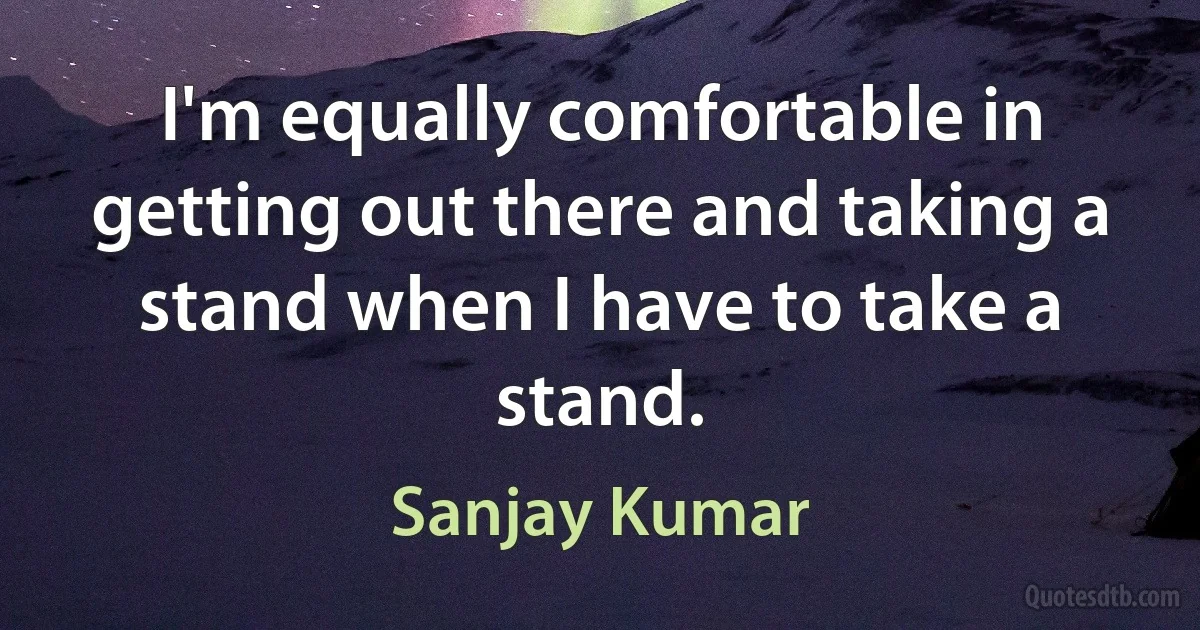 I'm equally comfortable in getting out there and taking a stand when I have to take a stand.

Sanjay Kumar

Quotesdtb.com